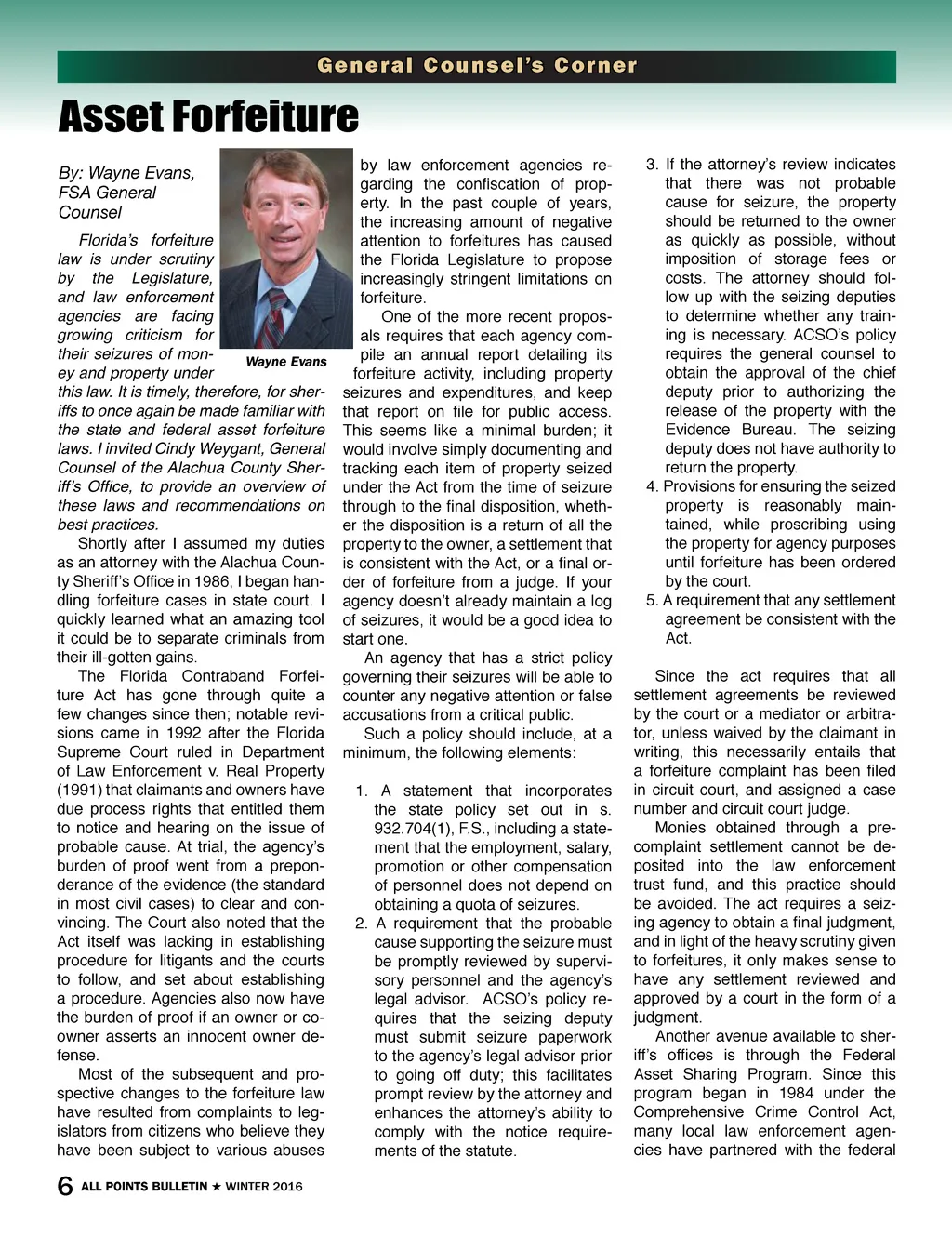 General Counsel's Corner

Asset Forfeiture

By: Wayne Evans, FSA General Counsel

Wayne Evans

Florida's forfeiture law is under scrutiny by the Legislature, and law enforcement agencies are facing growing criticism for their seizures of money and property under this law. It is timely, therefore, for sheriffs to once again be made familiar with the state and federal asset forfeiture laws. I invited Cindy Weygant, General Counsel of the Alachua County Sheriff's Office, to provide an overview of these laws and recommendations on best practices.

Shortly after I assumed my duties as an attorney with the Alachua County Sheriff's Office in 1986, I began handling forfeiture cases in state court. I quickly learned what an amazing tool it could be to separate criminals from their ill-gotten gains.

The Florida Contraband Forfeiture Act has gone through quite a few changes since then; notable revisions came in 1992 after the Florida Supreme Court ruled in Department of Law Enforcement v. Real Property (1991) that claimants and owners have due process rights that entitled them to notice and hearing on the issue of probable cause. At trial, the agency's burden of proof went from a preponderance of the evidence (the standard in most civil cases) to clear and convincing. The Court also noted that the Act itself was lacking in establishing procedure for litigants and the courts to follow, and set about establishing a procedure. Agencies also now have the burden of proof if an owner or co-owner asserts an innocent owner defense.

Most of the subsequent and prospective changes to the forfeiture law have resulted from complaints to legislators from citizens who believe they have been subject to various abuses by law enforcement agencies regarding the confiscation of property. In the past couple of years, the increasing amount of negative attention to forfeitures has caused the Florida Legislature to propose increasingly stringent limitations on forfeiture.

One of the more recent proposals requires that each agency compile an annual report detailing its forfeiture activity, including property seizures and expenditures, and keep that report on file for public access. This seems like a minimal burden; it would involve simply documenting and tracking each item of property seized under the Act from the time of seizure through to the final disposition, whether the disposition is a return of all the property to the owner, a settlement that is consistent with the Act, or a final order of forfeiture from a judge. If your agency doesn't already maintain a log of seizures, it would be a good idea to start one.

An agency that has a strict policy governing their seizures will be able to counter any negative attention or false accusations from a critical public.

Such a policy should include, at a minimum, the following elements:

1. A statement that incorporates the state policy set out in s. 932.704(1), F.S., including a statement that the employment, salary, promotion or other compensation of personnel does not depend on obtaining a quota of seizures.
2. A requirement that the probable cause supporting the seizure must be promptly reviewed by supervisory personnel and the agency's legal advisor. ACSO's policy requires that the seizing deputy must submit seizure paperwork to the agency's legal advisor prior to going off duty; this facilitates prompt review by the attorney and enhances the attorney's ability to comply with the notice requirements of the statute.
3. If the attorney's review indicates that there was not probable cause for seizure, the property should be returned to the owner as quickly as possible, without imposition of storage fees or costs. The attorney should follow up with the seizing deputies to determine whether any training is necessary. ACSO's policy requires the general counsel to obtain the approval of the chief deputy prior to authorizing the release of the property with the Evidence Bureau. The seizing deputy does not have authority to return the property.
4. Provisions for ensuring the seized property is reasonably maintained, while proscribing using the property for agency purposes until forfeiture has been ordered by the court.
5. A requirement that any settlement agreement be consistent with the Act.

Since the act requires that all settlement agreements be reviewed by the court or a mediator or arbitrator, unless waived by the claimant in writing, this necessarily entails that a forfeiture complaint has been filed in circuit court, and assigned a case number and circuit court judge.

Monies obtained through a pre-complaint settlement cannot be deposited into the law enforcement trust fund, and this practice should be avoided. The act requires a seizing agency to obtain a final judgment, and in light of the heavy scrutiny given to forfeitures, it only makes sense to have any settlement reviewed and approved by a court in the form of a judgment.

Another avenue available to sheriff's offices is through the Federal Asset Sharing Program. Since this program began in 1984 under the Comprehensive Crime Control Act, many local law enforcement agencies have partnered with the federal

6 ALL POINTS BULLETIN ★ WINTER 2016